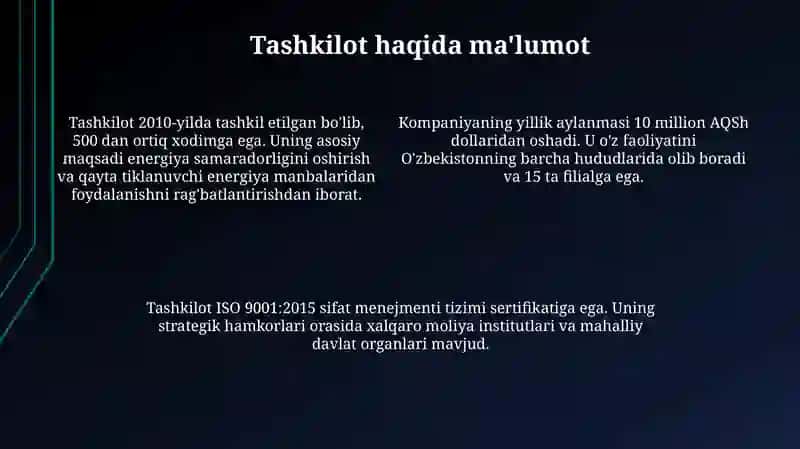 Tashkilot haqida ma'lumot

Tashkilot 2010-yilda tashkil etilgan bo'lib, 500 dan ortiq xodimga ega. Uning asosiy maqsadi energiya samaradorligini oshirish va qayta tiklanuvchi energiya manbalaridan foydalanishni rag'batlantirishdan iborat.

Kompaniyaning yillik aylanmasi 10 million AQSh dollaridan oshadi. U o'z faoliyatini O'zbekistonning barcha hududlarida olib boradi va 15 ta filialga ega.

Tashkilot ISO 9001:2015 sifat menejmenti tizimi sertifikatiga ega. Uning strategik hamkorlari orasida xalqaro moliya institutlari va mahalliy davlat organlari mavjud.